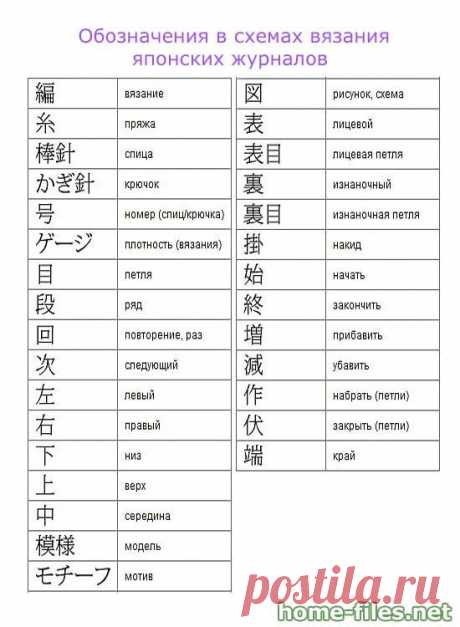 Обозначения в схемах вязания японских журналов

| | |
|---|---|
| 編 | вязание |
| 糸 | пряжа |
| 棒針 | спица |
| かぎ針 | крючок |
| 号 | номер (спиц/крючка) |
| ゲージ | плотность (вязания) |
| 目 | петля |
| 段 | ряд |
| 回 | повторение, раз |
| 次 | следующий |
| 左 | левый |
| 右 | правый |
| 下 | низ |
| 上 | верх |
| 中 | середина |
| 模様 | модель |
| モチーフ | мотив |

| | |
|---|---|
| 図 | рисунок, схема |
| 表 | лицевой |
| 表目 | лицевая петля |
| 裏 | изнаночный |
| 裏目 | изнаночная петля |
| 掛 | накид |
| 始 | начать |
| 終 | закончить |
| 増 | прибавить |
| 減 | убавить |
| 作 | набрать (петли) |
| 伏 | закрыть (петли) |
| 端 | край |

postila.ru
home-files.net